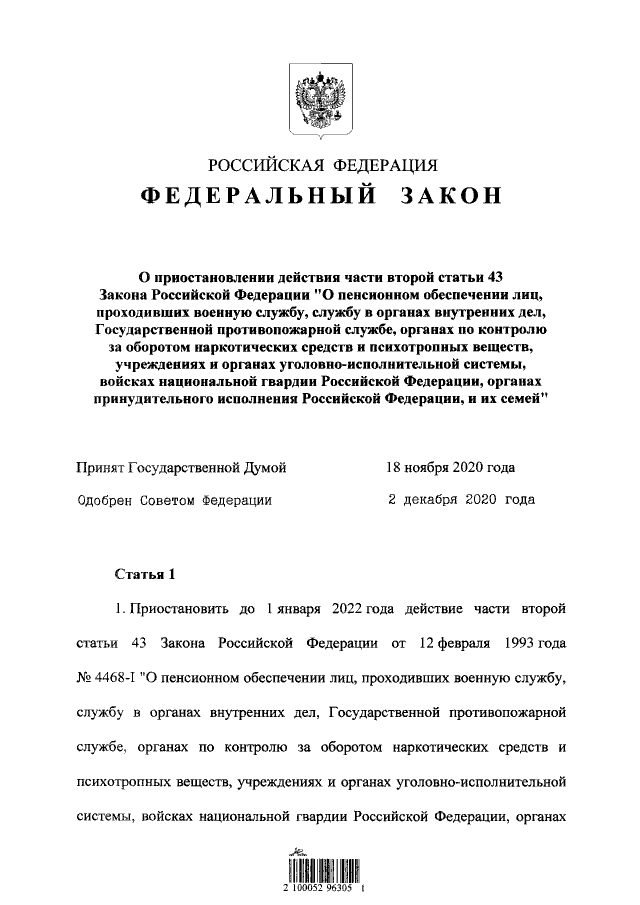 РОССИЙСКАЯ ФЕДЕРАЦИЯ

ФЕДЕРАЛЬНЫЙ ЗАКОН

О приостановлении действия части второй статьи 43 Закона Российской Федерации "О пенсионном обеспечении лиц, проходивших военную службу, службу в органах внутренних дел, Государственной противопожарной службе, органах по контролю за оборотом наркотических средств и психотропных веществ, учреждениях и органах уголовно-исполнительной системы, войсках национальной гвардии Российской Федерации, органах принудительного исполнения Российской Федерации, и их семей"

Принят Государственной Думой 18 ноября 2020 года

Одобрен Советом Федерации 2 декабря 2020 года

Статья 1

1. Приостановить до 1 января 2022 года действие части второй статьи 43 Закона Российской Федерации от 12 февраля 1993 года № 4468-I "О пенсионном обеспечении лиц, проходивших военную службу, службу в органах внутренних дел, Государственной противопожарной службе, органах по контролю за оборотом наркотических средств и психотропных веществ, учреждениях и органах уголовно-исполнительной системы, войсках национальной гвардии Российской Федерации, органах

2 100052 96305 1